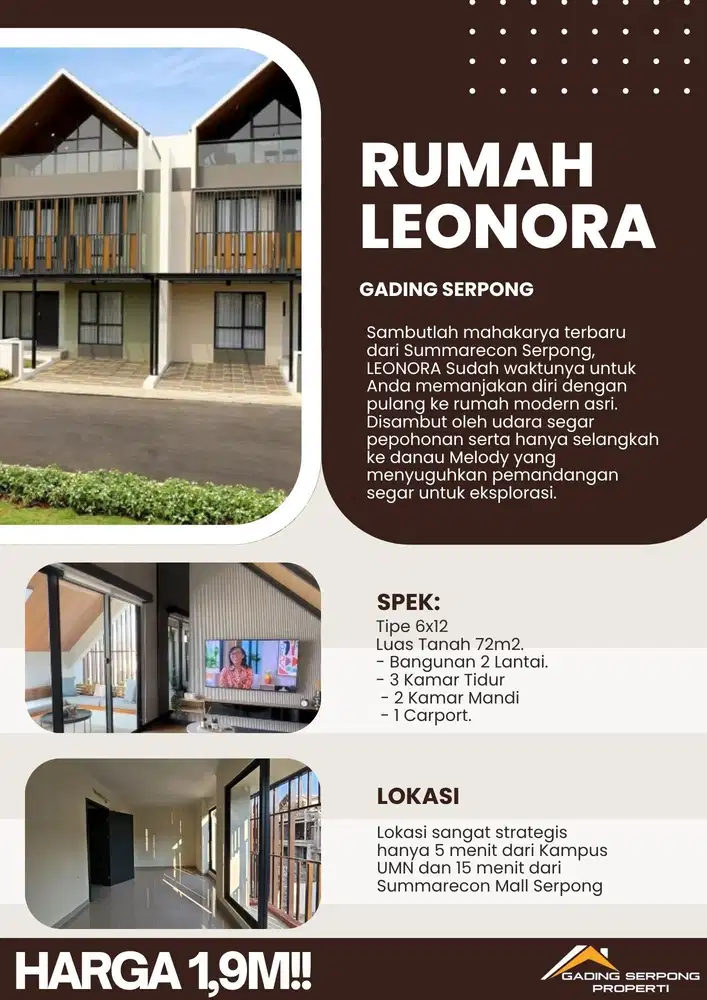 RUMAH LEONORA

GADING SERPONG

Sambutlah mahakarya terbaru dari Summarecon Serpong, LEONORA Sudah waktunya untuk Anda memanjakan diri dengan pulang ke rumah modern asri. Disambut oleh udara segar pepohonan serta hanya selangkah ke danau Melody yang menyuguhkan pemandangan segar untuk eksplorasi.

SPEK:

Tipe 6x12
Luas Tanah 72m2.
- Bangunan 2 Lantai.
- 3 Kamar Tidur
- 2 Kamar Mandi
- 1 Carport.

LOKASI

Lokasi sangat strategis hanya 5 menit dari Kampus UMN dan 15 menit dari Summarecon Mall Serpong

HARGA 1,9M!!

GADING SERPONG PROPERTI